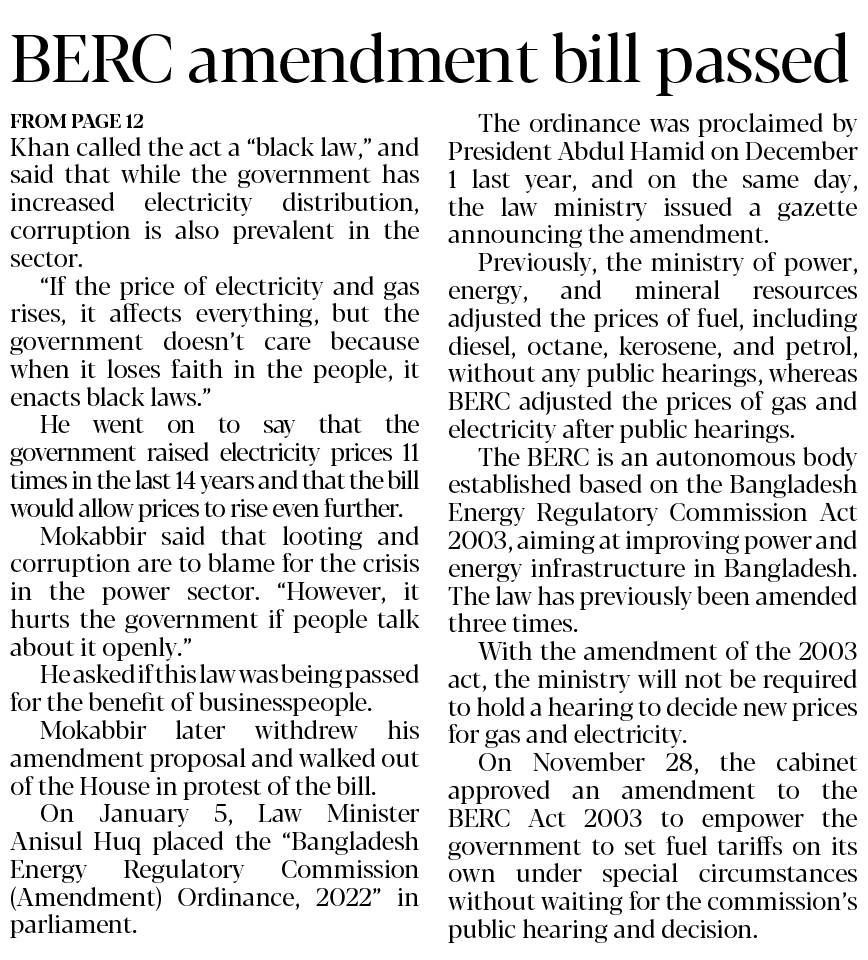 BERC amendment bill passed

FROM PAGE 12

Khan called the act a "black law," and said that while the government has increased electricity distribution, corruption is also prevalent in the sector.

"If the price of electricity and gas rises, it affects everything, but the government doesn't care because when it loses faith in the people, it enacts black laws."

He went on to say that the government raised electricity prices 11 times in the last 14 years and that the bill would allow prices to rise even further.

Mokabbir said that looting and corruption are to blame for the crisis in the power sector. "However, it hurts the government if people talk about it openly."

He asked if this law was being passed for the benefit of businesspeople.

Mokabbir later withdrew his amendment proposal and walked out of the House in protest of the bill.

On January 5, Law Minister Anisul Huq placed the "Bangladesh Energy Regulatory Commission (Amendment) Ordinance, 2022" in parliament.

The ordinance was proclaimed by President Abdul Hamid on December 1 last year, and on the same day, the law ministry issued a gazette announcing the amendment.

Previously, the ministry of power, energy, and mineral resources adjusted the prices of fuel, including diesel, octane, kerosene, and petrol, without any public hearings, whereas BERC adjusted the prices of gas and electricity after public hearings.

The BERC is an autonomous body established based on the Bangladesh Energy Regulatory Commission Act 2003, aiming at improving power and energy infrastructure in Bangladesh. The law has previously been amended three times.

With the amendment of the 2003 act, the ministry will not be required to hold a hearing to decide new prices for gas and electricity.

On November 28, the cabinet approved an amendment to the BERC Act 2003 to empower the government to set fuel tariffs on its own under special circumstances without waiting for the commission's public hearing and decision.